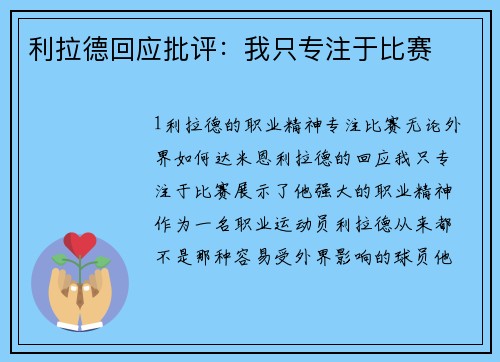 利拉德回应批评：我只专注于比赛

1利拉德的职业精神专注比赛无论外界如何达米恩利拉德的回应我只专注于比赛展示了他强大的职业精神作为一名职业运动员利拉德从来都不是那种容易受外界影响的球员他